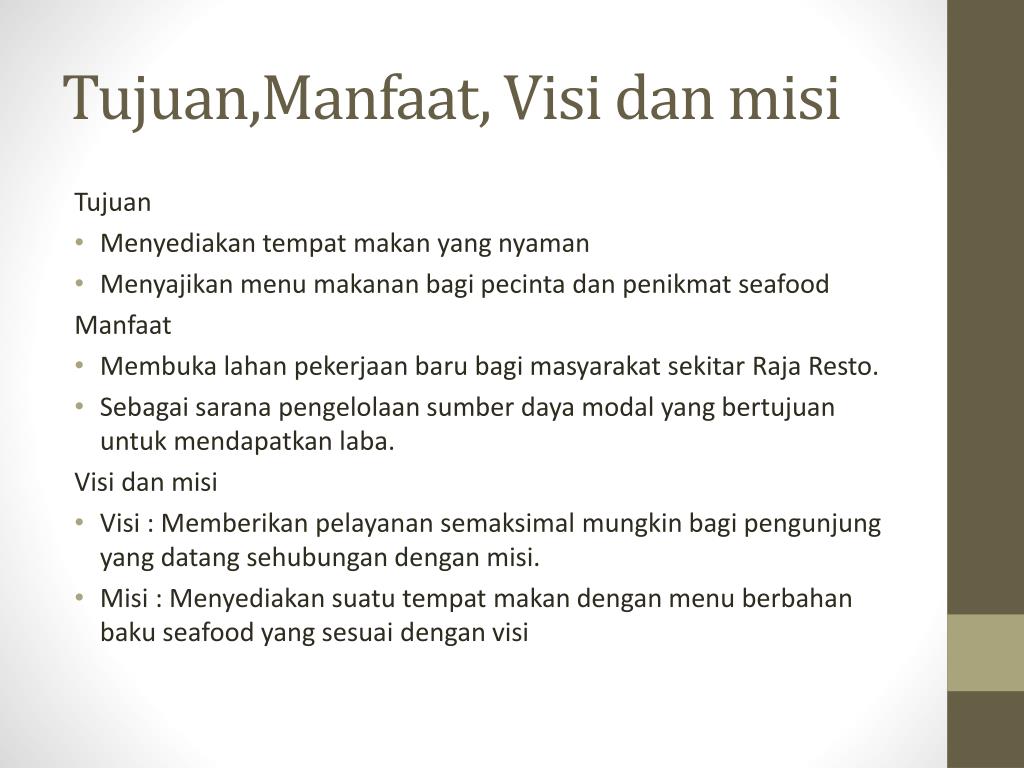 Tujuan,Manfaat, Visi dan misi

Tujuan

• Menyediakan tempat makan yang nyaman
• Menyajikan menu makanan bagi pecinta dan penikmat seafood

Manfaat

• Membuka lahan pekerjaan baru bagi masyarakat sekitar Raja Resto.
• Sebagai sarana pengelolaan sumber daya modal yang bertujuan untuk mendapatkan laba.

Visi dan misi

• Visi : Memberikan pelayanan semaksimal mungkin bagi pengunjung yang datang sehubungan dengan misi.
• Misi : Menyediakan suatu tempat makan dengan menu berbahan baku seafood yang sesuai dengan visi